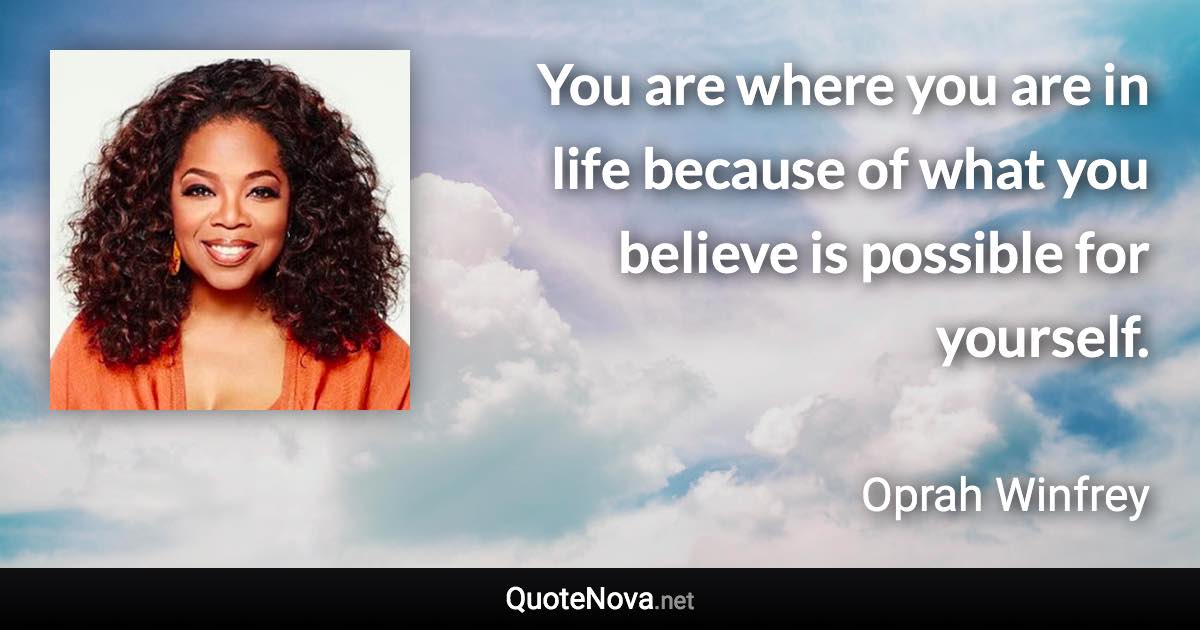 You are where you are in life because of what you believe is possible for yourself.

Oprah Winfrey

QuoteNova.net